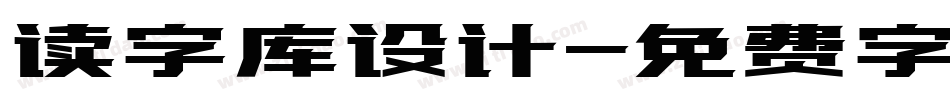 读字库设计-免费字